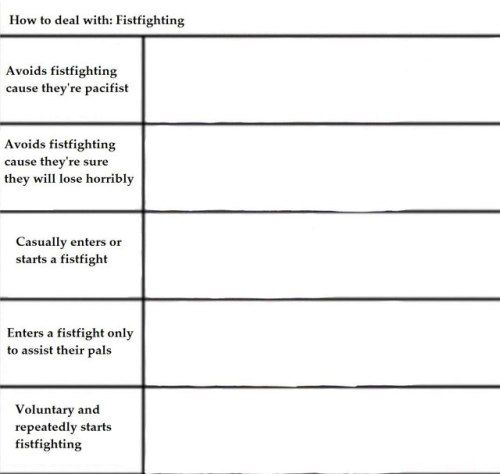 How to deal with: Fistfighting

| | |
|---|---|
| Avoids fistfighting cause they're pacifist | |
| Avoids fistfighting cause they're sure they will lose horribly | |
| Casually enters or starts a fistfight | |
| Enters a fistfight only to assist their pals | |
| Voluntary and repeatedly starts fistfighting | |